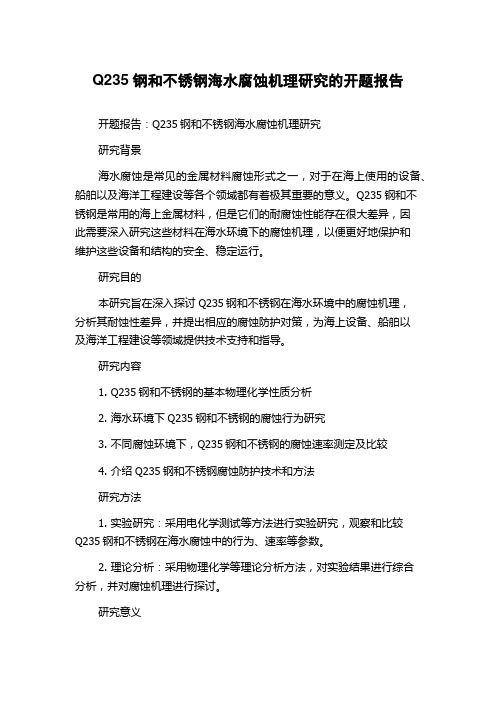 Q235 钢和不锈钢海水腐蚀机理研究的开题报告

开题报告：Q235 钢和不锈钢海水腐蚀机理研究

研究背景

海水腐蚀是常见的金属材料腐蚀形式之一，对于在海上使用的设备、船舶以及海洋工程建设等各个领域都有着极其重要的意义。Q235 钢和不锈钢是常用的海上金属材料，但是它们的耐腐蚀性能存在很大差异，因此需要深入研究这些材料在海水环境下的腐蚀机理，以便更好地保护和维护这些设备和结构的安全、稳定运行。

研究目的

本研究旨在深入探讨 Q235 钢和不锈钢在海水环境中的腐蚀机理，分析其耐蚀性差异，并提出相应的腐蚀防护对策，为海上设备、船舶以及海洋工程建设等领域提供技术支持和指导。

研究内容

1. Q235 钢和不锈钢的基本物理化学性质分析

2. 海水环境下 Q235 钢和不锈钢的腐蚀行为研究

3. 不同腐蚀环境下，Q235 钢和不锈钢的腐蚀速率测定及比较

4. 介绍 Q235 钢和不锈钢腐蚀防护技术和方法

研究方法

1. 实验研究：采用电化学测试等方法进行实验研究，观察和比较 Q235 钢和不锈钢在海水腐蚀中的行为、速率等参数。

2. 理论分析：采用物理化学等理论分析方法，对实验结果进行综合分析，并对腐蚀机理进行探讨。

研究意义